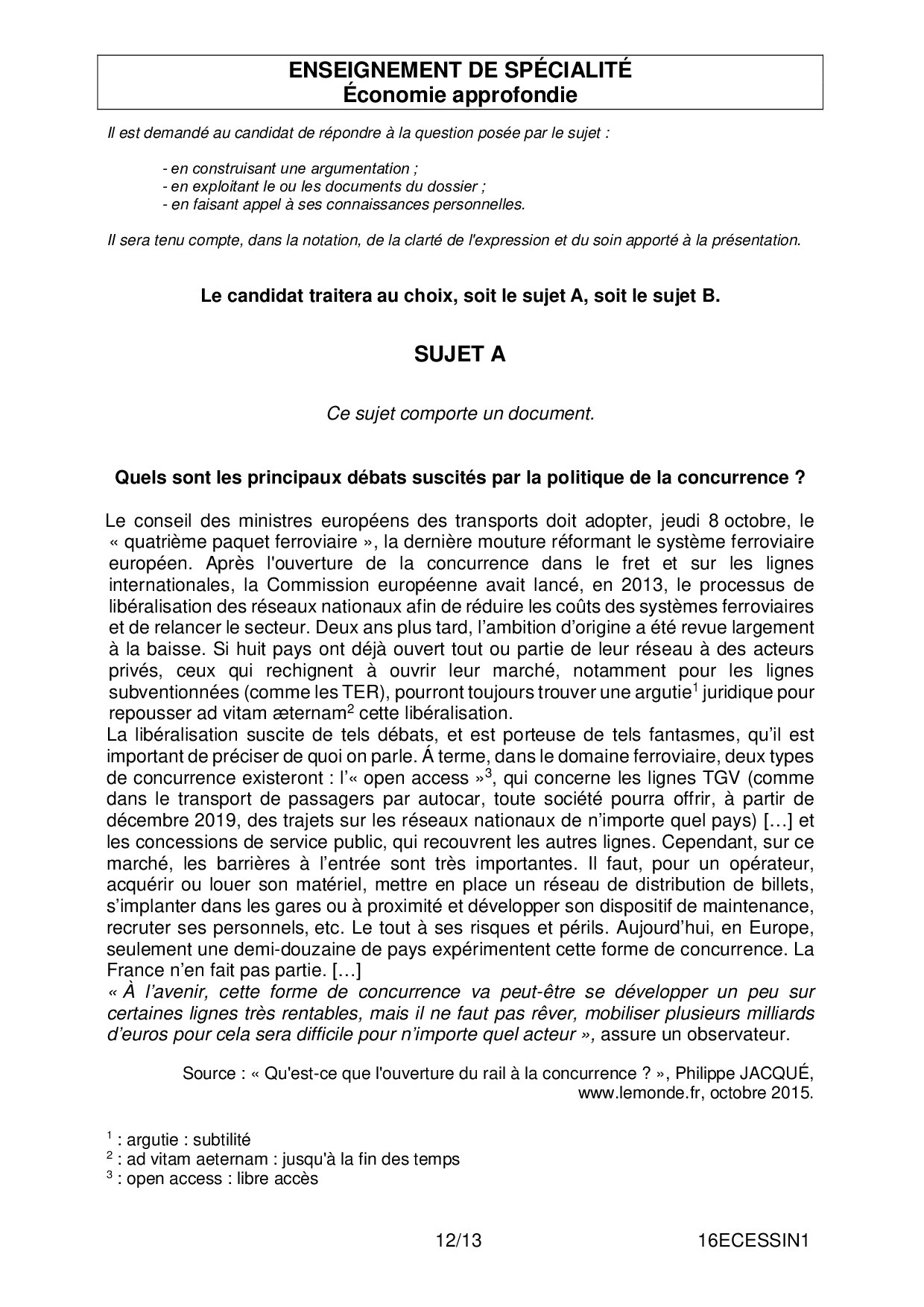 ENSEIGNEMENT DE SPÉCIALITÉ
Économie approfondie

Il est demandé au candidat de répondre à la question posée par le sujet :

- en construisant une argumentation ;
- en exploitant le ou les documents du dossier ;
- en faisant appel à ses connaissances personnelles.

Il sera tenu compte, dans la notation, de la clarté de l'expression et du soin apporté à la présentation.

Le candidat traitera au choix, soit le sujet A, soit le sujet B.

SUJET A

Ce sujet comporte un document.

Quels sont les principaux débats suscités par la politique de la concurrence ?

Le conseil des ministres européens des transports doit adopter, jeudi 8 octobre, le « quatrième paquet ferroviaire », la dernière mouture réformant le système ferroviaire européen. Après l'ouverture de la concurrence dans le fret et sur les lignes internationales, la Commission européenne avait lancé, en 2013, le processus de libéralisation des réseaux nationaux afin de réduire les coûts des systèmes ferroviaires et de relancer le secteur. Deux ans plus tard, l'ambition d'origine a été revue largement à la baisse. Si huit pays ont déjà ouvert tout ou partie de leur réseau à des acteurs privés, ceux qui rechignent à ouvrir leur marché, notamment pour les lignes subventionnées (comme les TER), pourront toujours trouver une argutie$^1$ juridique pour repousser ad vitam æternam$^2$ cette libéralisation.
La libéralisation suscite de tels débats, et est porteuse de tels fantasmes, qu'il est important de préciser de quoi on parle. Á terme, dans le domaine ferroviaire, deux types de concurrence existeront : l'« open access »$^3$, qui concerne les lignes TGV (comme dans le transport de passagers par autocar, toute société pourra offrir, à partir de décembre 2019, des trajets sur les réseaux nationaux de n'importe quel pays) […] et les concessions de service public, qui recouvrent les autres lignes. Cependant, sur ce marché, les barrières à l'entrée sont très importantes. Il faut, pour un opérateur, acquérir ou louer son matériel, mettre en place un réseau de distribution de billets, s'implanter dans les gares ou à proximité et développer son dispositif de maintenance, recruter ses personnels, etc. Le tout à ses risques et périls. Aujourd'hui, en Europe, seulement une demi-douzaine de pays expérimentent cette forme de concurrence. La France n'en fait pas partie. […]
« À l'avenir, cette forme de concurrence va peut-être se développer un peu sur certaines lignes très rentables, mais il ne faut pas rêver, mobiliser plusieurs milliards d'euros pour cela sera difficile pour n'importe quel acteur », assure un observateur.

Source : « Qu'est-ce que l'ouverture du rail à la concurrence ? », Philippe JACQUÉ, www.lemonde.fr, octobre 2015.

$^1$ : argutie : subtilité
$^2$ : ad vitam aeternam : jusqu'à la fin des temps
$^3$ : open access : libre accès

12/13 16ECESSIN1